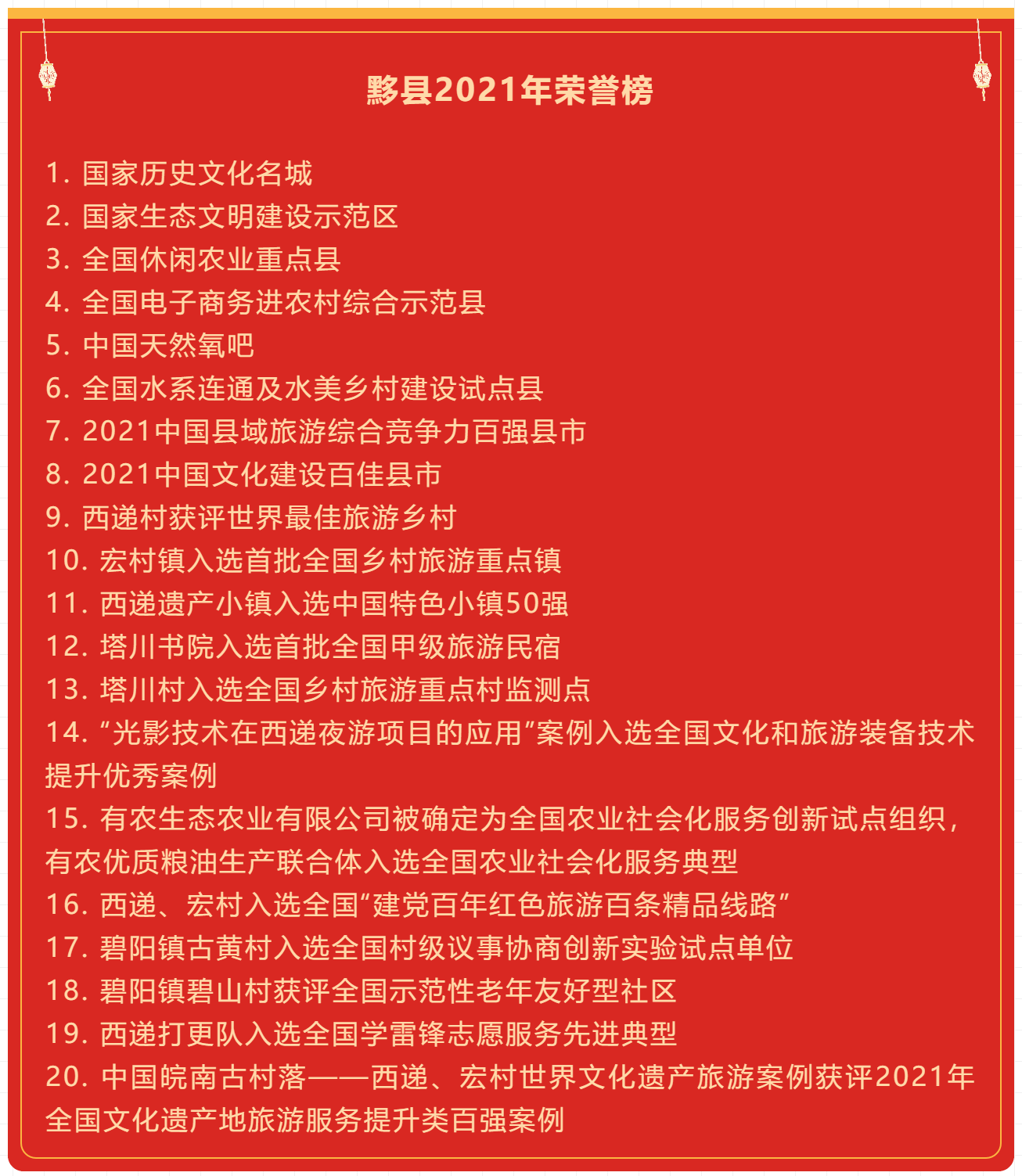 黟县2021年荣誉榜

1. 国家历史文化名城
2. 国家生态文明建设示范区
3. 全国休闲农业重点县
4. 全国电子商务进农村综合示范县
5. 中国天然氧吧
6. 全国水系连通及水美乡村建设试点县
7. 2021中国县域旅游综合竞争力百强县市
8. 2021中国文化建设百佳县市
9. 西递村获评世界最佳旅游乡村
10. 宏村镇入选首批全国乡村旅游重点镇
11. 西递遗产小镇入选中国特色小镇50强
12. 塔川书院入选首批全国甲级旅游民宿
13. 塔川村入选全国乡村旅游重点村监测点
14. “光影技术在西递夜游项目的应用”案例入选全国文化和旅游装备技术提升优秀案例
15. 有农生态农业有限公司被确定为全国农业社会化服务创新试点组织，有农优质粮油生产联合体入选全国农业社会化服务典型
16. 西递、宏村入选全国“建党百年红色旅游百条精品线路”
17. 碧阳镇古黄村入选全国村级议事协商创新实验试点单位
18. 碧阳镇碧山村获评全国示范性老年友好型社区
19. 西递打更队入选全国学雷锋志愿服务先进典型
20. 中国皖南古村落——西递、宏村世界文化遗产旅游案例获评2021年全国文化遗产地旅游服务提升类百强案例